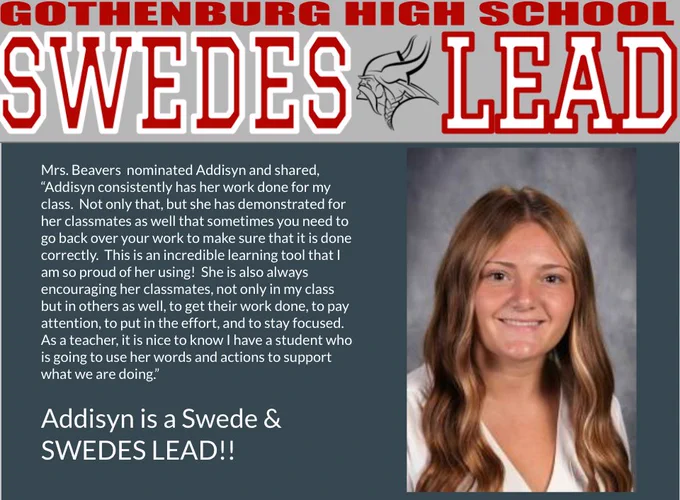 GOTHENBURG HIGH SCHOOL

SWEDES LEAD

Mrs. Beavers nominated Addisyn and shared, "Addisyn consistently has her work done for my class. Not only that, but she has demonstrated for her classmates as well that sometimes you need to go back over your work to make sure that it is done correctly. This is an incredible learning tool that I am so proud of her using! She is also always encouraging her classmates, not only in my class but in others as well, to get their work done, to pay attention, to put in the effort, and to stay focused. As a teacher, it is nice to know I have a student who is going to use her words and actions to support what we are doing."

Addisyn is a Swede & SWEDES LEAD!!